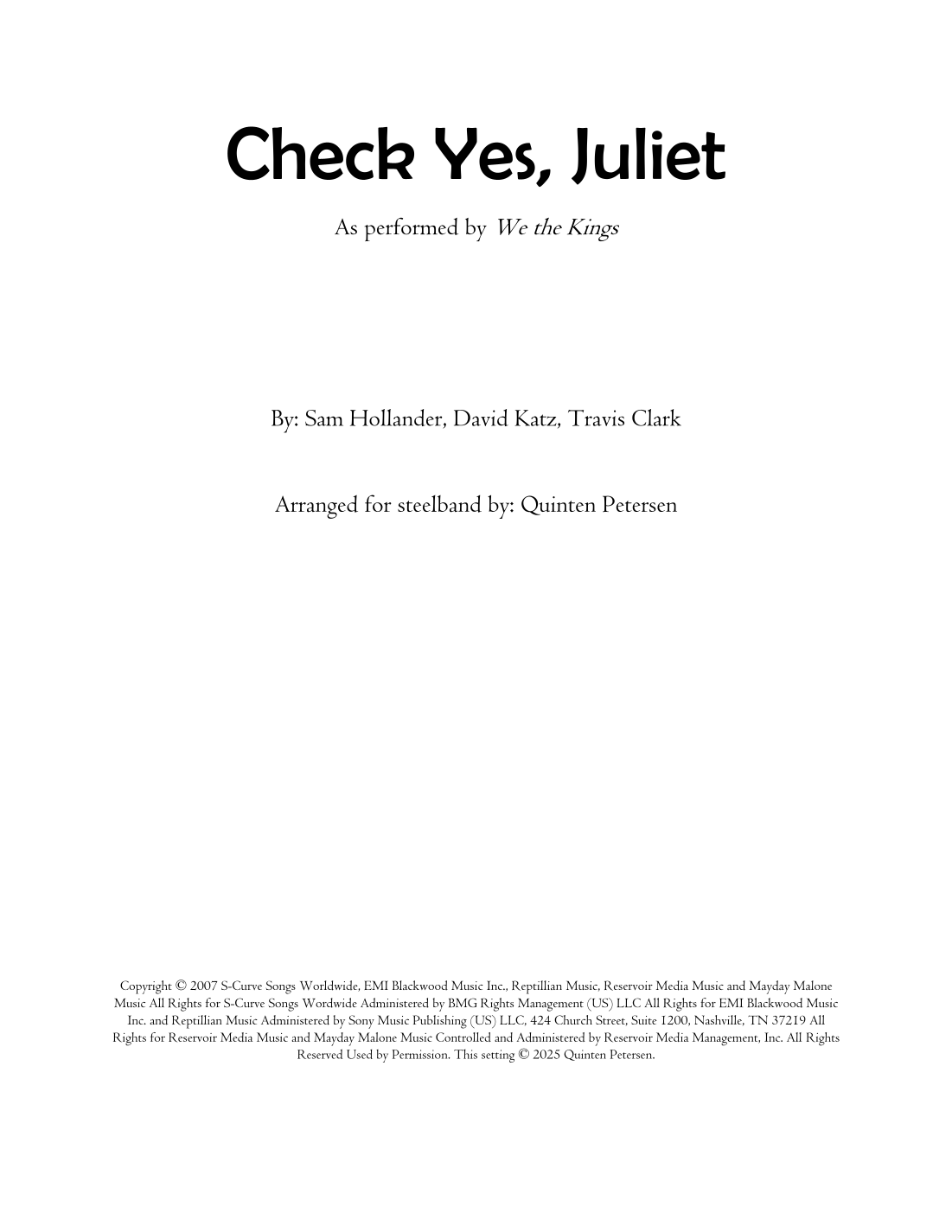 Check Yes, Juliet

As performed by We the Kings

By: Sam Hollander, David Katz, Travis Clark

Arranged for steelband by: Quinten Petersen

Copyright © 2007 S-Curve Songs Worldwide, EMI Blackwood Music Inc., Reptillian Music, Reservoir Media Music and Mayday Malone Music All Rights for S-Curve Songs Wordwide Administered by BMG Rights Management (US) LLC All Rights for EMI Blackwood Music Inc. and Reptillian Music Administered by Sony Music Publishing (US) LLC, 424 Church Street, Suite 1200, Nashville, TN 37219 All Rights for Reservoir Media Music and Mayday Malone Music Controlled and Administered by Reservoir Media Management, Inc. All Rights Reserved Used by Permission. This setting © 2025 Quinten Petersen.